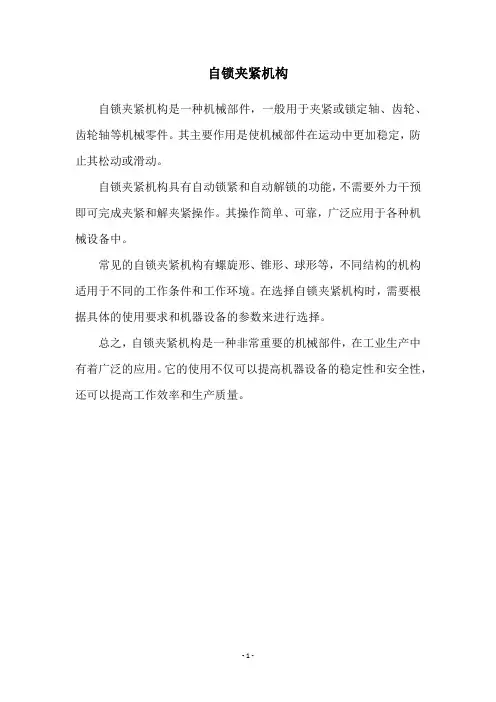 自锁夹紧机构

自锁夹紧机构是一种机械部件，一般用于夹紧或锁定轴、齿轮、齿轮轴等机械零件。其主要作用是使机械部件在运动中更加稳定，防止其松动或滑动。

自锁夹紧机构具有自动锁紧和自动解锁的功能，不需要外力干预即可完成夹紧和解夹紧操作。其操作简单、可靠，广泛应用于各种机械设备中。

常见的自锁夹紧机构有螺旋形、锥形、球形等，不同结构的机构适用于不同的工作条件和工作环境。在选择自锁夹紧机构时，需要根据具体的使用要求和机器设备的参数来进行选择。

总之，自锁夹紧机构是一种非常重要的机械部件，在工业生产中有着广泛的应用。它的使用不仅可以提高机器设备的稳定性和安全性，还可以提高工作效率和生产质量。

- 1 -